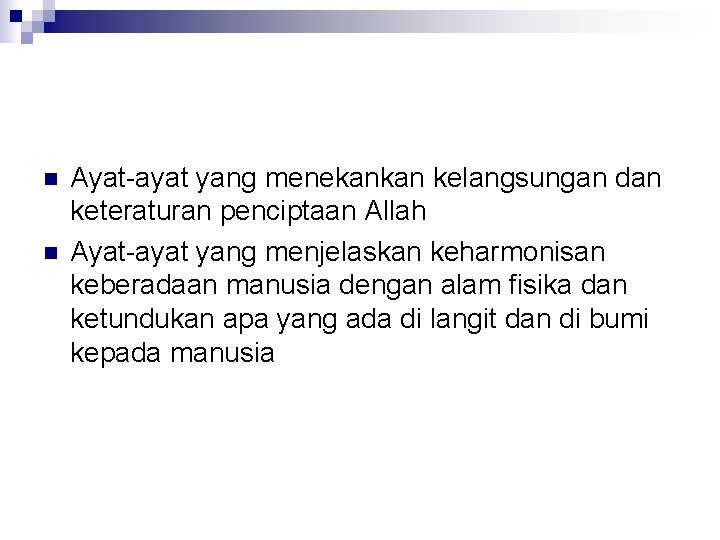 • Ayat-ayat yang menekankan kelangsungan dan keteraturan penciptaan Allah
• Ayat-ayat yang menjelaskan keharmonisan keberadaan manusia dengan alam fisika dan ketundukan apa yang ada di langit dan di bumi kepada manusia